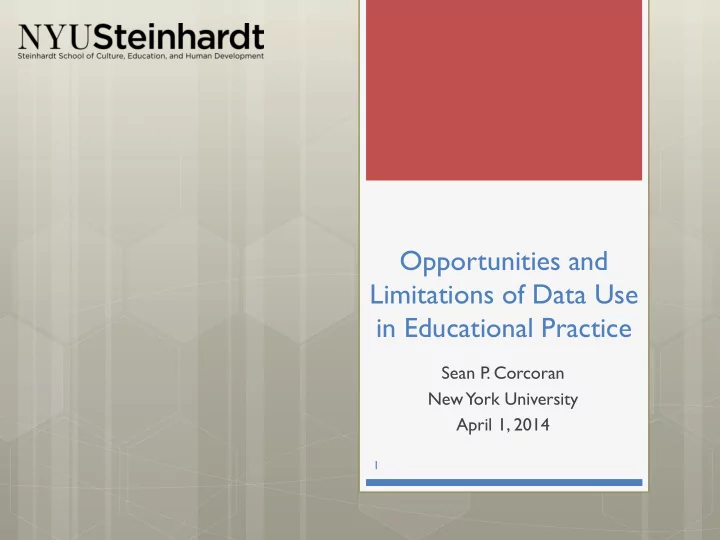 NYUSteinhardt
Steinhardt School of Culture, Education, and Human Development

Opportunities and Limitations of Data Use in Educational Practice

Sean P. Corcoran
New York University
April 1, 2014

1